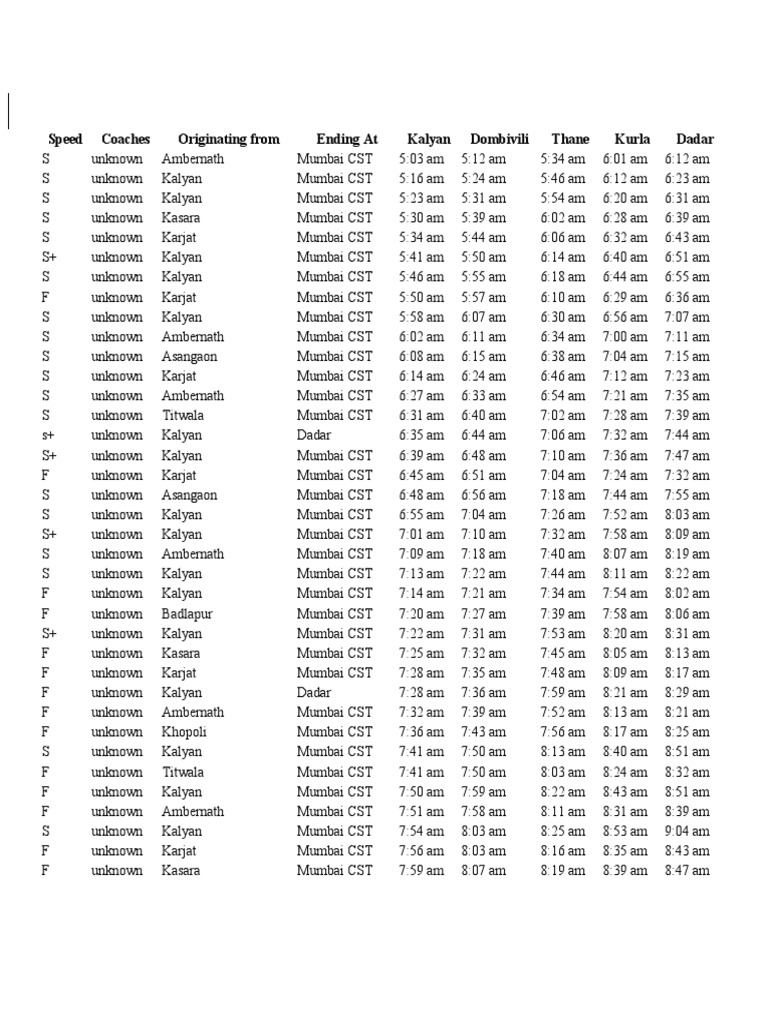 | Speed | Coaches | Originating from | Ending At | Kalyan | Dombivili | Thane | Kurla | Dadar |
|---|---|---|---|---|---|---|---|---|
| S | unknown | Ambernath | Mumbai CST | 5:03 am | 5:12 am | 5:34 am | 6:01 am | 6:12 am |
| S | unknown | Kalyan | Mumbai CST | 5:16 am | 5:24 am | 5:46 am | 6:12 am | 6:23 am |
| S | unknown | Kalyan | Mumbai CST | 5:23 am | 5:31 am | 5:54 am | 6:20 am | 6:31 am |
| S | unknown | Kasara | Mumbai CST | 5:30 am | 5:39 am | 6:02 am | 6:28 am | 6:39 am |
| S | unknown | Karjat | Mumbai CST | 5:34 am | 5:44 am | 6:06 am | 6:32 am | 6:43 am |
| S+ | unknown | Kalyan | Mumbai CST | 5:41 am | 5:50 am | 6:14 am | 6:40 am | 6:51 am |
| S | unknown | Kalyan | Mumbai CST | 5:46 am | 5:55 am | 6:18 am | 6:44 am | 6:55 am |
| F | unknown | Karjat | Mumbai CST | 5:50 am | 5:57 am | 6:10 am | 6:29 am | 6:36 am |
| S | unknown | Kalyan | Mumbai CST | 5:58 am | 6:07 am | 6:30 am | 6:56 am | 7:07 am |
| S | unknown | Ambernath | Mumbai CST | 6:02 am | 6:11 am | 6:34 am | 7:00 am | 7:11 am |
| S | unknown | Asangaon | Mumbai CST | 6:08 am | 6:15 am | 6:38 am | 7:04 am | 7:15 am |
| S | unknown | Karjat | Mumbai CST | 6:14 am | 6:24 am | 6:46 am | 7:12 am | 7:23 am |
| S | unknown | Ambernath | Mumbai CST | 6:27 am | 6:33 am | 6:54 am | 7:21 am | 7:35 am |
| S | unknown | Titwala | Mumbai CST | 6:31 am | 6:40 am | 7:02 am | 7:28 am | 7:39 am |
| s+ | unknown | Kalyan | Dadar | 6:35 am | 6:44 am | 7:06 am | 7:32 am | 7:44 am |
| S+ | unknown | Kalyan | Mumbai CST | 6:39 am | 6:48 am | 7:10 am | 7:36 am | 7:47 am |
| F | unknown | Karjat | Mumbai CST | 6:45 am | 6:51 am | 7:04 am | 7:24 am | 7:32 am |
| S | unknown | Asangaon | Mumbai CST | 6:48 am | 6:56 am | 7:18 am | 7:44 am | 7:55 am |
| S | unknown | Kalyan | Mumbai CST | 6:55 am | 7:04 am | 7:26 am | 7:52 am | 8:03 am |
| S+ | unknown | Kalyan | Mumbai CST | 7:01 am | 7:10 am | 7:32 am | 7:58 am | 8:09 am |
| S | unknown | Ambernath | Mumbai CST | 7:09 am | 7:18 am | 7:40 am | 8:07 am | 8:19 am |
| S | unknown | Kalyan | Mumbai CST | 7:13 am | 7:22 am | 7:44 am | 8:11 am | 8:22 am |
| F | unknown | Kalyan | Mumbai CST | 7:14 am | 7:21 am | 7:34 am | 7:54 am | 8:02 am |
| F | unknown | Badlapur | Mumbai CST | 7:20 am | 7:27 am | 7:39 am | 7:58 am | 8:06 am |
| S+ | unknown | Kalyan | Mumbai CST | 7:22 am | 7:31 am | 7:53 am | 8:20 am | 8:31 am |
| F | unknown | Kasara | Mumbai CST | 7:25 am | 7:32 am | 7:45 am | 8:05 am | 8:13 am |
| F | unknown | Karjat | Mumbai CST | 7:28 am | 7:35 am | 7:48 am | 8:09 am | 8:17 am |
| F | unknown | Kalyan | Dadar | 7:28 am | 7:36 am | 7:59 am | 8:21 am | 8:29 am |
| F | unknown | Ambernath | Mumbai CST | 7:32 am | 7:39 am | 7:52 am | 8:13 am | 8:21 am |
| F | unknown | Khopoli | Mumbai CST | 7:36 am | 7:43 am | 7:56 am | 8:17 am | 8:25 am |
| S | unknown | Kalyan | Mumbai CST | 7:41 am | 7:50 am | 8:13 am | 8:40 am | 8:51 am |
| F | unknown | Titwala | Mumbai CST | 7:41 am | 7:50 am | 8:03 am | 8:24 am | 8:32 am |
| F | unknown | Kalyan | Mumbai CST | 7:50 am | 7:59 am | 8:22 am | 8:43 am | 8:51 am |
| F | unknown | Ambernath | Mumbai CST | 7:51 am | 7:58 am | 8:11 am | 8:31 am | 8:39 am |
| S | unknown | Kalyan | Mumbai CST | 7:54 am | 8:03 am | 8:25 am | 8:53 am | 9:04 am |
| F | unknown | Karjat | Mumbai CST | 7:56 am | 8:03 am | 8:16 am | 8:35 am | 8:43 am |
| F | unknown | Kasara | Mumbai CST | 7:59 am | 8:07 am | 8:19 am | 8:39 am | 8:47 am |